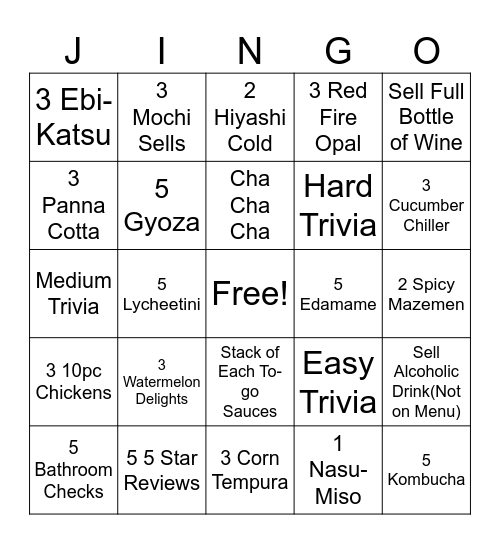 | J | I | N | G | O |
|---|---|---|---|---|
| 3 Ebi-Katsu | 3 Mochi Sells | 2 Hiyashi Cold | 3 Red Fire Opal | Sell Full Bottle of Wine |
| 3 Panna Cotta | 5 Gyoza | Cha Cha Cha | Hard Trivia | 3 Cucumber Chiller |
| Medium Trivia | 5 Lycheetini | Free! | 5 Edamame | 2 Spicy Mazemen |
| 3 10pc Chickens | 3 Watermelon Delights | Stack of Each To-go Sauces | Easy Trivia | Sell Alcoholic Drink(Not on Menu) |
| 5 Bathroom Checks | 5 5 Star Reviews | 3 Corn Tempura | 1 Nasu-Miso | 5 Kombucha |